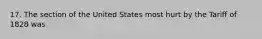 17. The section of the United States most hurt by the Tariff of 1828 was